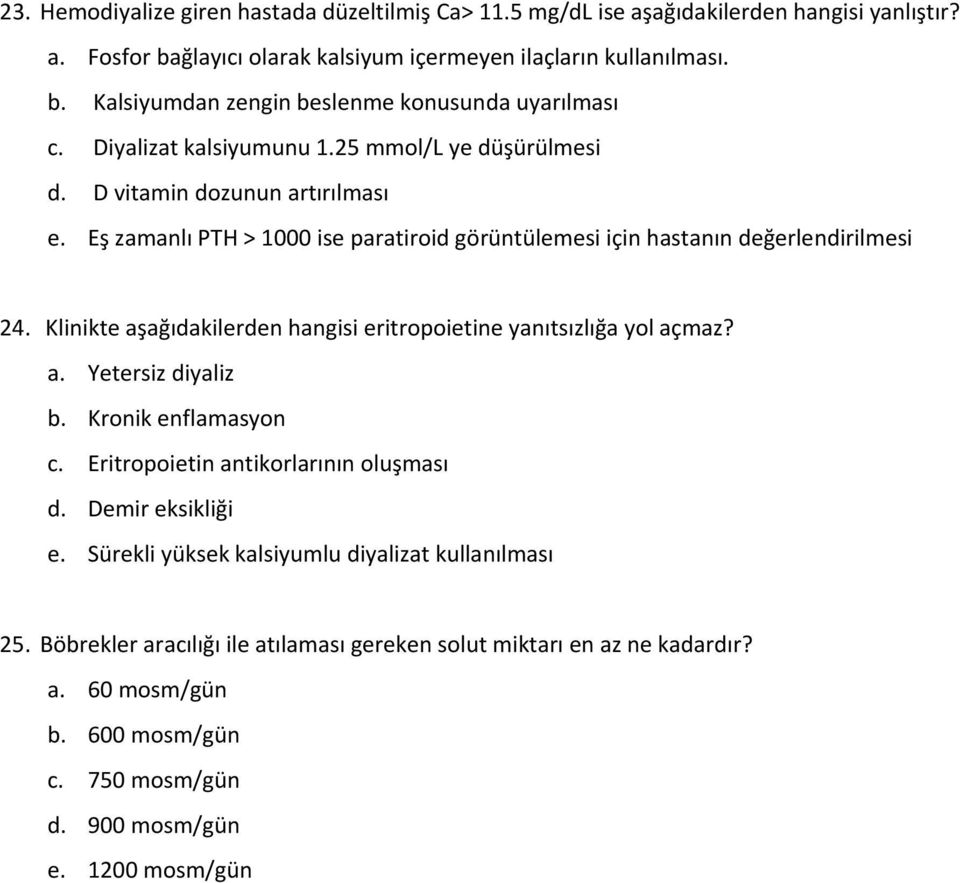 23. Hemodiyalize giren hastada düzeltilmiş Ca> 11.5 mg/dL ise aşağıdakilerden hangisi yanlıştır?
a. Fosfor bağlayıcı olarak kalsiyum içermeyen ilaçların kullanılması.
b. Kalsiyumdan zengin beslenme konusunda uyarılması
c. Diyalizat kalsiyumunu 1.25 mmol/L ye düşürülmesi
d. D vitamin dozunun artırılması
e. Eş zamanlı PTH > 1000 ise paratiroid görüntülemesi için hastanın değerlendirilmesi

24. Klinikte aşağıdakilerden hangisi eritropoietine yanıtsızlığa yol açmaz?
a. Yetersiz diyaliz
b. Kronik enflamasyon
c. Eritropoietin antikorlarının oluşması
d. Demir eksikliği
e. Sürekli yüksek kalsiyumlu diyalizat kullanılması

25. Böbrekler aracılığı ile atılaması gereken solut miktarı en az ne kadardır?
a. 60 mosm/gün
b. 600 mosm/gün
c. 750 mosm/gün
d. 900 mosm/gün
e. 1200 mosm/gün